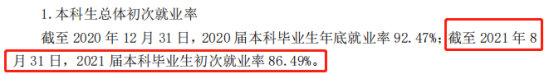 1. 本科生总体初次就业率

截至 2020 年 12 月 31 日，2020 届本科毕业生年底就业率 92.47%；截至 2021 年 8 月 31 日，2021 届本科毕业生初次就业率 86.49%。